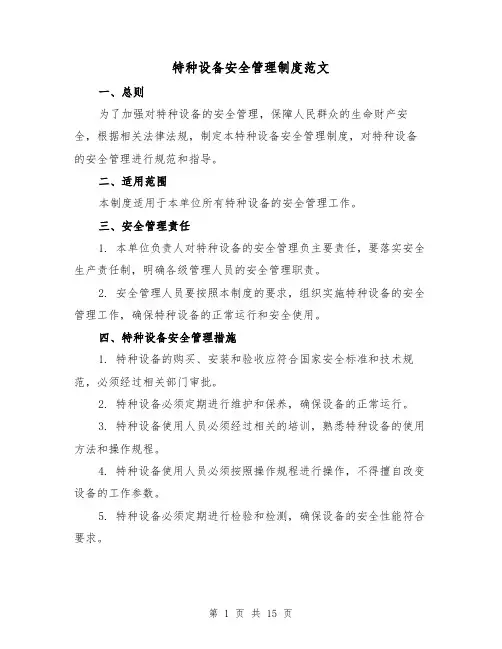 特种设备安全管理制度范文

一、总则

为了加强对特种设备的安全管理，保障人民群众的生命财产安全，根据相关法律法规，制定本特种设备安全管理制度，对特种设备的安全管理进行规范和指导。

二、适用范围

本制度适用于本单位所有特种设备的安全管理工作。

三、安全管理责任

1. 本单位负责人对特种设备的安全管理负主要责任，要落实安全生产责任制，明确各级管理人员的安全管理职责。

2. 安全管理人员要按照本制度的要求，组织实施特种设备的安全管理工作，确保特种设备的正常运行和安全使用。

四、特种设备安全管理措施

1. 特种设备的购买、安装和验收应符合国家安全标准和技术规范，必须经过相关部门审批。

2. 特种设备必须定期进行维护和保养，确保设备的正常运行。

3. 特种设备使用人员必须经过相关的培训，熟悉特种设备的使用方法和操作规程。

4. 特种设备使用人员必须按照操作规程进行操作，不得擅自改变设备的工作参数。

5. 特种设备必须定期进行检验和检测，确保设备的安全性能符合要求。

第 1 页 共 15 页